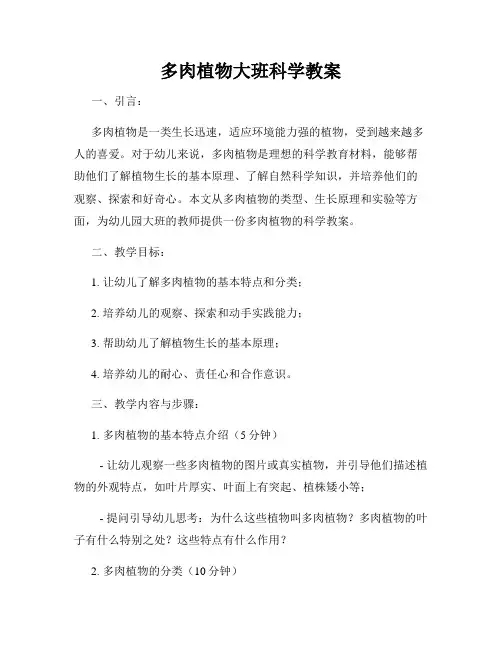 多肉植物大班科学教案

一、引言：

多肉植物是一类生长迅速，适应环境能力强的植物，受到越来越多人的喜爱。对于幼儿来说，多肉植物是理想的科学教育材料，能够帮助他们了解植物生长的基本原理、了解自然科学知识，并培养他们的观察、探索和好奇心。本文从多肉植物的类型、生长原理和实验等方面，为幼儿园大班的教师提供一份多肉植物的科学教案。

二、教学目标：

1. 让幼儿了解多肉植物的基本特点和分类；

2. 培养幼儿的观察、探索和动手实践能力；

3. 帮助幼儿了解植物生长的基本原理；

4. 培养幼儿的耐心、责任心和合作意识。

三、教学内容与步骤：

1. 多肉植物的基本特点介绍（5 分钟）

- 让幼儿观察一些多肉植物的图片或真实植物，并引导他们描述植物的外观特点，如叶片厚实、叶面上有突起、植株矮小等；

- 提问引导幼儿思考：为什么这些植物叫多肉植物？多肉植物的叶子有什么特别之处？这些特点有什么作用？

2. 多肉植物的分类（10 分钟）